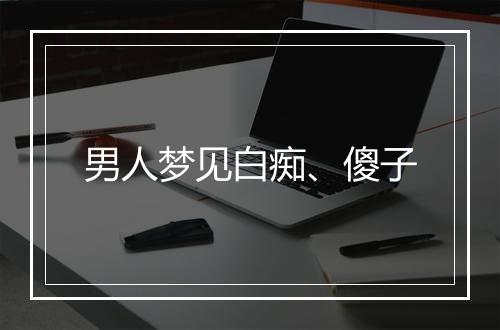 男人梦见白痴、傻子